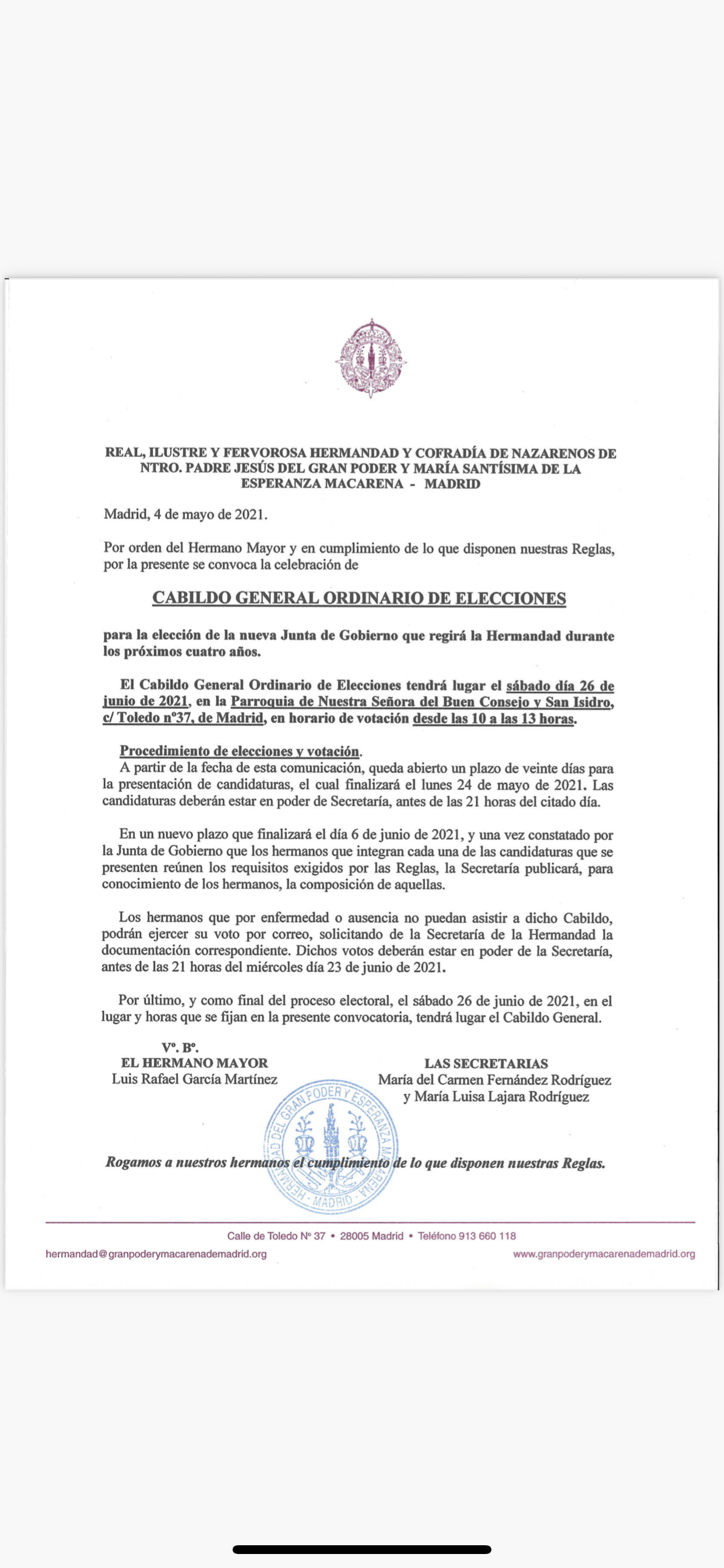 REAL, ILUSTRE Y FERVOROSA HERMANDAD Y COFRADÍA DE NAZARENOS DE NTRO. PADRE JESÚS DEL GRAN PODER Y MARÍA SANTÍSIMA DE LA ESPERANZA MACARENA - MADRID

Madrid, 4 de mayo de 2021.

Por orden del Hermano Mayor y en cumplimiento de lo que disponen nuestras Reglas, por la presente se convoca la celebración de

CABILDO GENERAL ORDINARIO DE ELECCIONES

para la elección de la nueva Junta de Gobierno que regirá la Hermandad durante los próximos cuatro años.

El Cabildo General Ordinario de Elecciones tendrá lugar el sábado día 26 de junio de 2021, en la Parroquia de Nuestra Señora del Buen Consejo y San Isidro, c/ Toledo nº37, de Madrid, en horario de votación desde las 10 a las 13 horas.

Procedimiento de elecciones y votación.
A partir de la fecha de esta comunicación, queda abierto un plazo de veinte días para la presentación de candidaturas, el cual finalizará el lunes 24 de mayo de 2021. Las candidaturas deberán estar en poder de Secretaría, antes de las 21 horas del citado día.

En un nuevo plazo que finalizará el día 6 de junio de 2021, y una vez constatado por la Junta de Gobierno que los hermanos que integran cada una de las candidaturas que se presenten reúnen los requisitos exigidos por las Reglas, la Secretaría publicará, para conocimiento de los hermanos, la composición de aquellas.

Los hermanos que por enfermedad o ausencia no puedan asistir a dicho Cabildo, podrán ejercer su voto por correo, solicitando de la Secretaría de la Hermandad la documentación correspondiente. Dichos votos deberán estar en poder de la Secretaría, antes de las 21 horas del miércoles día 23 de junio de 2021.

Por último, y como final del proceso electoral, el sábado 26 de junio de 2021, en el lugar y horas que se fijan en la presente convocatoria, tendrá lugar el Cabildo General.

Vº. Bº.
EL HERMANO MAYOR
Luis Rafael García Martínez

LAS SECRETARIAS
María del Carmen Fernández Rodríguez
y María Luisa Lajara Rodríguez

HERMANDAD DEL GRAN PODER Y ESPERANZA MACARENA · MADRID ·

Rogamos a nuestros hermanos el cumplimiento de lo que disponen nuestras Reglas.

Calle de Toledo Nº 37 • 28005 Madrid • Teléfono 913 660 118
hermandad@granpoderymacarenademadrid.org
www.granpoderymacarenademadrid.org